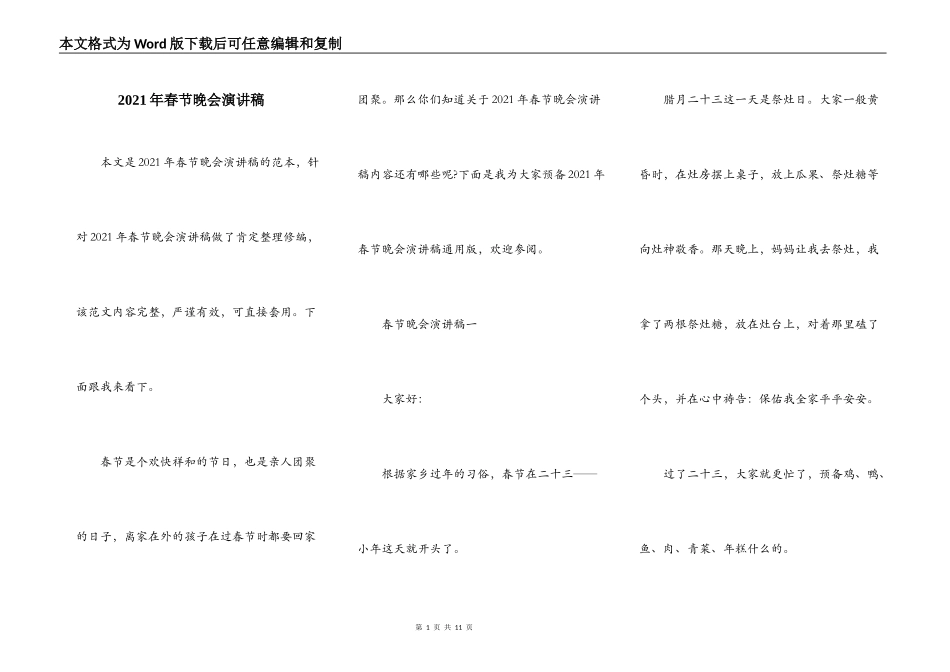 本文格式为Word版下载后可任意编辑和复制

2021年春节晚会演讲稿

本文是2021年春节晚会演讲稿的范本，针对2021年春节晚会演讲稿做了肯定整理修编，该范文内容完整，严谨有效，可直接套用。下面跟我来看下。

春节是个欢快祥和的节日，也是亲人团聚的日子，离家在外的孩子在过春节时都要回家团聚。那么你们知道关于2021年春节晚会演讲稿内容还有哪些呢?下面是我为大家预备2021年春节晚会演讲稿通用版，欢迎参阅。

春节晚会演讲稿一

大家好:

根据家乡过年的习俗，春节在二十三——小年这天就开头了。

腊月二十三这一天是祭灶日。大家一般黄昏时，在灶房摆上桌子，放上瓜果、祭灶糖等向灶神敬香。那天晚上，妈妈让我去祭灶，我拿了两根祭灶糖，放在灶台上，对着那里磕了个头，并在心中祷告:保佑我全家平平安安。

过了二十三，大家就更忙了，预备鸡、鸭、鱼、肉、青菜、年糕什么的。

第 1 页 共 11 页